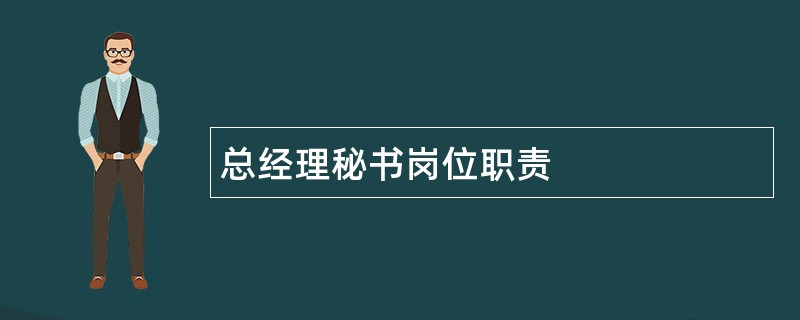 总经理秘书岗位职责